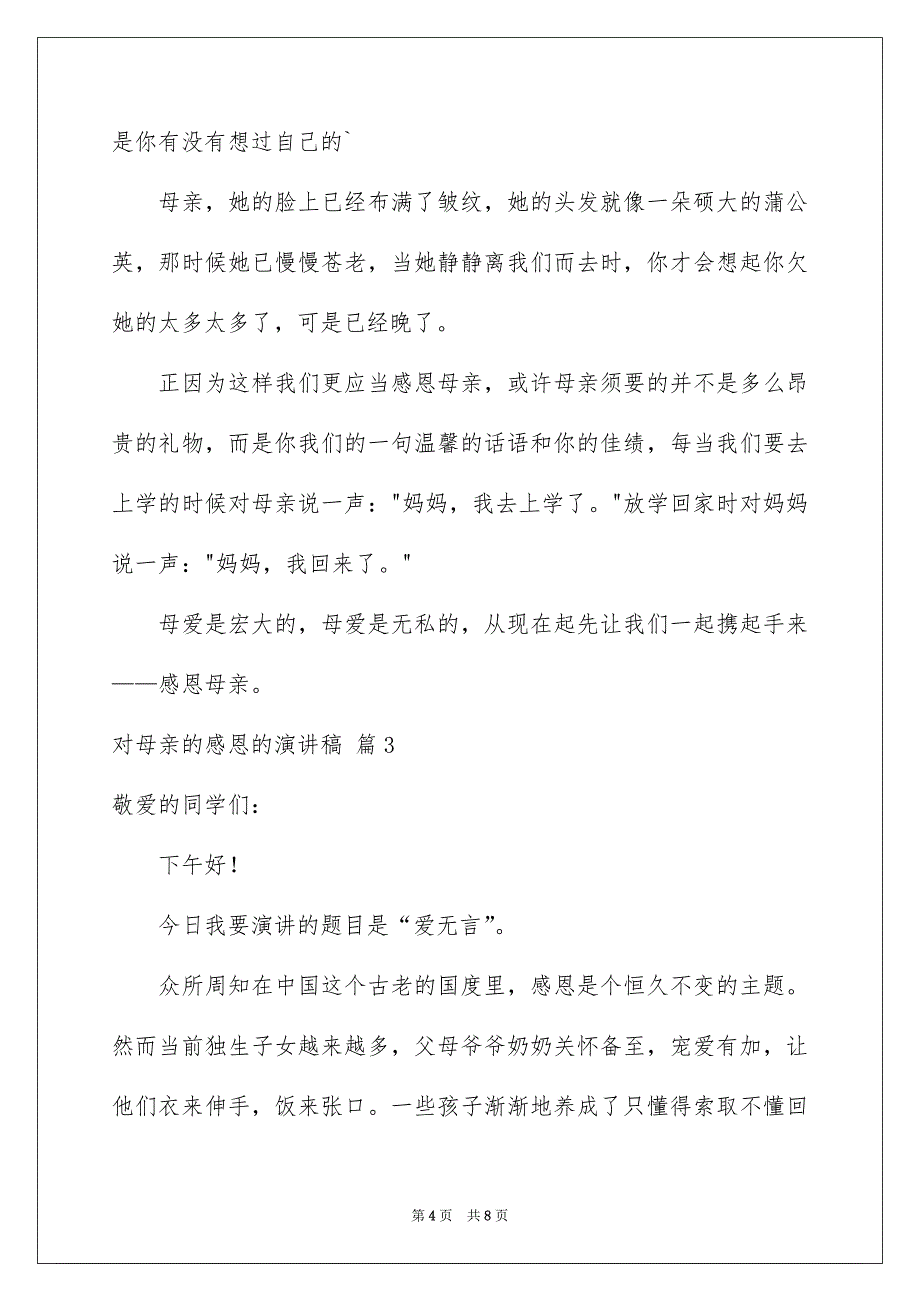 是你有没有想过自己的`

母亲，她的脸上已经布满了皱纹，她的头发就像一朵硕大的蒲公英，那时候她已慢慢苍老，当她静静离我们而去时，你才会想起你欠她的太多太多了，可是已经晚了。

正因为这样我们更应当感恩母亲，或许母亲须要的并不是多么昂贵的礼物，而是你我们的一句温馨的话语和你的佳绩，每当我们要去上学的时候对母亲说一声："妈妈，我去上学了。"放学回家时对妈妈说一声："妈妈，我回来了。"

母爱是宏大的，母爱是无私的，从现在起先让我们一起携起手来——感恩母亲。

对母亲的感恩的演讲稿 篇3

敬爱的同学们：

下午好！

今日我要演讲的题目是“爱无言”。

众所周知在中国这个古老的国度里，感恩是个恒久不变的主题。然而当前独生子女越来越多，父母爷爷奶奶关怀备至，宠爱有加，让他们衣来伸手，饭来张口。一些孩子渐渐地养成了只懂得索取不懂回

第4页 共8页